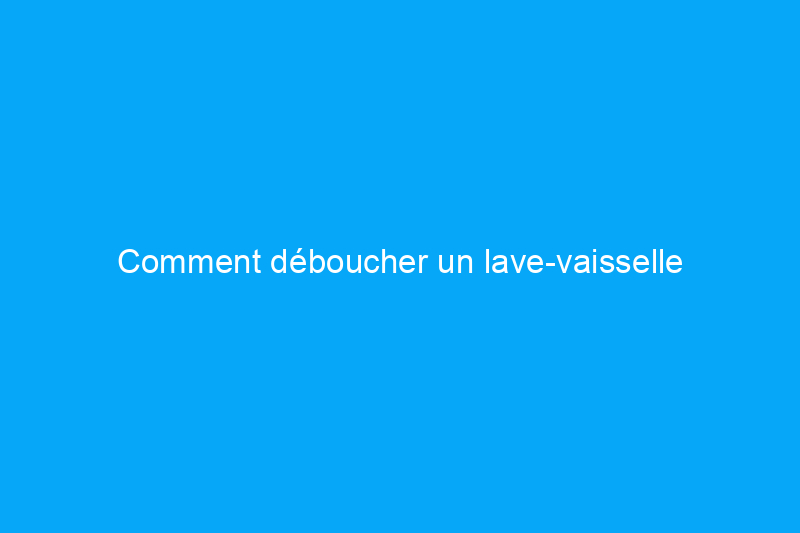 Comment déboucher un lave-vaisselle